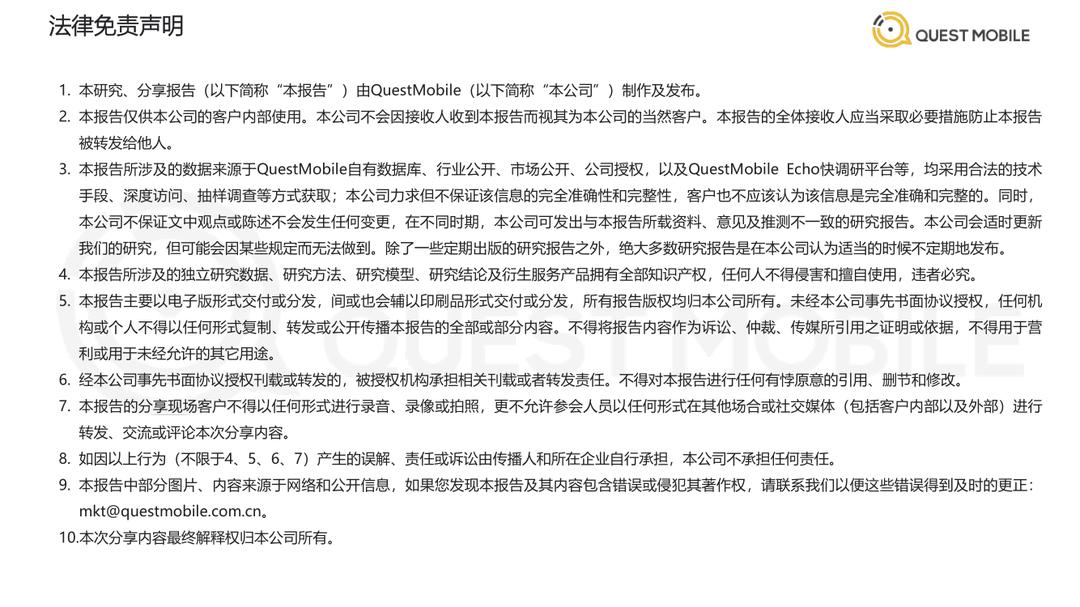 法律免责声明

QUEST MOBILE

1. 本研究、分享报告（以下简称“本报告”）由QuestMobile（以下简称“本公司”）制作及发布。
2. 本报告仅供本公司的客户内部使用。本公司不会因接收人收到本报告而视其为本公司的当然客户。本报告的全体接收人应当采取必要措施防止本报告被转发给他人。
3. 本报告所涉及的数据来源于QuestMobile自有数据库、行业公开、市场公开、公司授权，以及QuestMobile Echo快调研平台等，均采用合法的技术手段、深度访问、抽样调查等方式获取；本公司力求但不保证该信息的完全准确性和完整性，客户也不应该认为该信息是完全准确和完整的。同时，本公司不保证文中观点或陈述不会发生任何变更，在不同时期，本公司可发出与本报告所载资料、意见及推测不一致的研究报告。本公司会适时更新我们的研究，但可能会因某些规定而无法做到。除了一些定期出版的研究报告之外，绝大多数研究报告是在本公司认为适当的时候不定期地发布。
4. 本报告所涉及的独立研究数据、研究方法、研究模型、研究结论及衍生服务产品拥有全部知识产权，任何人不得侵害和擅自使用，违者必究。
5. 本报告主要以电子版形式交付或分发，间或也会辅以印刷品形式交付或分发，所有报告版权均归本公司所有。未经本公司事先书面协议授权，任何机构或个人不得以任何形式复制、转发或公开传播本报告的全部或部分内容。不得将报告内容作为诉讼、仲裁、传媒所引用之证明或依据，不得用于营利或用于未经允许的其它用途。
6. 经本公司事先书面协议授权刊载或转发的，被授权机构承担相关刊载或者转发责任。不得对本报告进行任何有悖原意的引用、删节和修改。
7. 本报告的分享现场客户不得以任何形式进行录音、录像或拍照，更不允许参会人员以任何形式在其他场合或社交媒体（包括客户内部以及外部）进行转发、交流或评论本次分享内容。
8. 如因以上行为（不限于4、5、6、7）产生的误解、责任或诉讼由传播人和所在企业自行承担，本公司不承担任何责任。
9. 本报告中部分图片、内容来源于网络和公开信息，如果您发现本报告及其内容包含错误或侵犯其著作权，请联系我们以便这些错误得到及时的更正：mkt@questmobile.com.cn。
10.本次分享内容最终解释权归本公司所有。